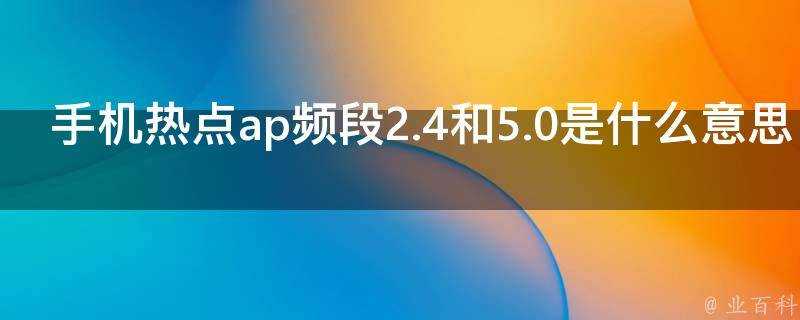 手机热点ap频段2.4和5.0是什么意思

@ 业百科